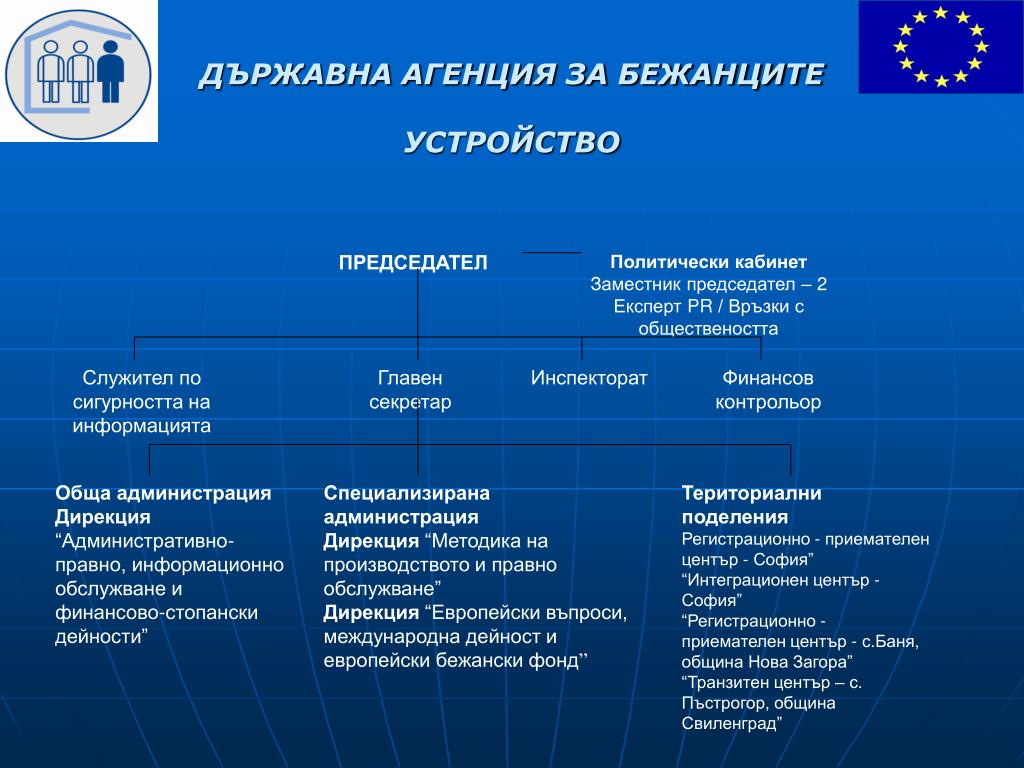 ДЪРЖАВНА АГЕНЦИЯ ЗА БЕЖАНЦИТЕ

УСТРОЙСТВО

ПРЕДСЕДАТЕЛ

Политически кабинет
Заместник председател – 2
Експерт PR / Връзки с обществеността

Служител по сигурността на информацията

Главен секретар

Инспекторат

Финансов контрольор

Обща администрация
Дирекция
“Административно-правно, информационно обслужване и финансово-стопански дейности”

Специализирана администрация
Дирекция “Методика на производството и правно обслужване”
Дирекция “Европейски въпроси, международна дейност и европейски бежански фонд”

Териториални поделения
Регистрационно - приемателен център - София”
“Интеграционен център - София”
“Регистрационно - приемателен център - с.Баня, община Нова Загора”
“Транзитен център – с. Пъстрогор, община Свиленград”